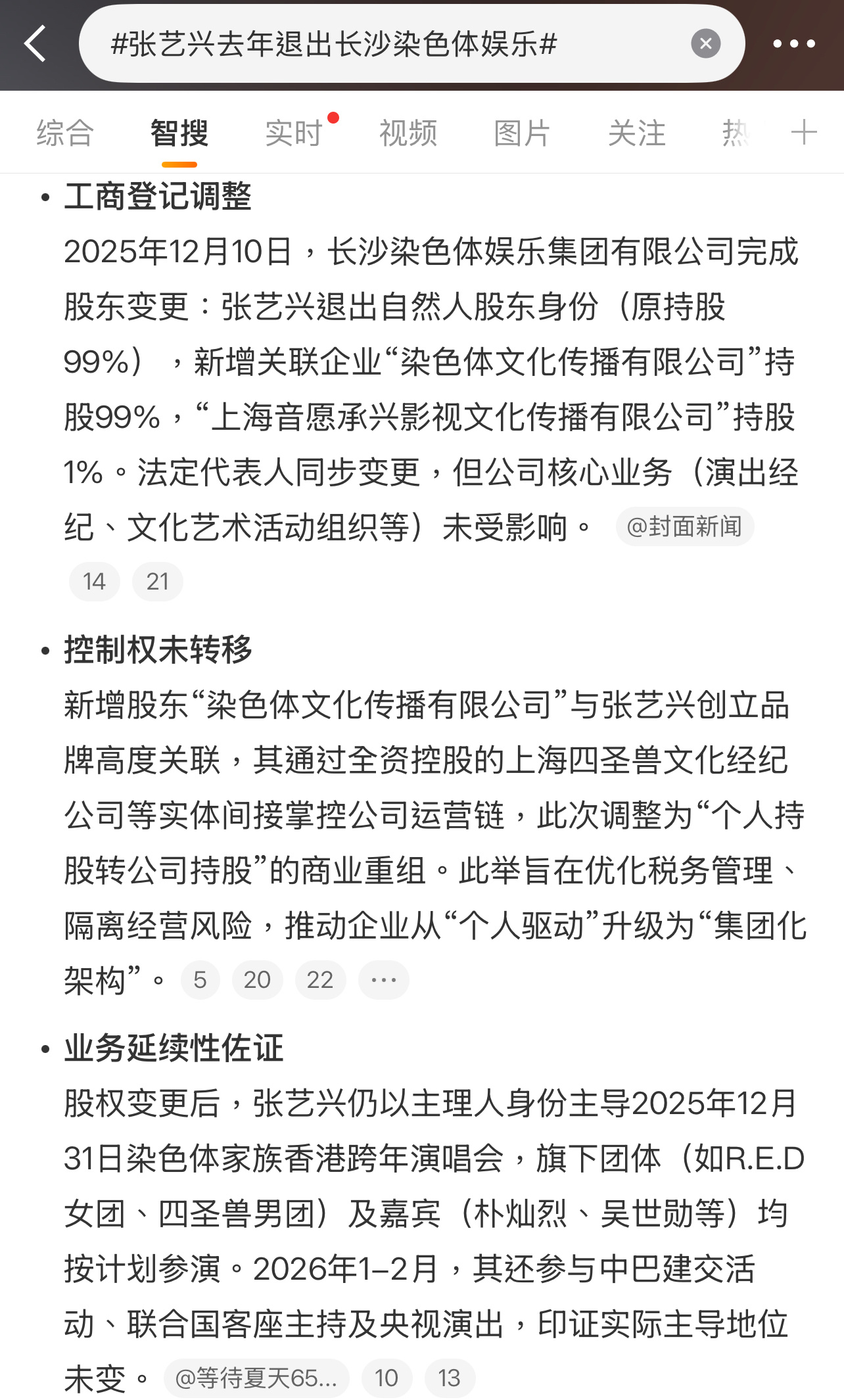 #张艺兴去年退出长沙染色体娱乐#

综合 智搜 实时 视频 图片 关注 热

• 工商登记调整
2025年12月10日，长沙染色体娱乐集团有限公司完成股东变更：张艺兴退出自然人股东身份（原持股99%），新增关联企业“染色体文化传播有限公司”持股99%，“上海音愿承兴影视文化传播有限公司”持股1%。法定代表人同步变更，但公司核心业务（演出经纪、文化艺术活动组织等）未受影响。 @封面新闻 14 21

• 控制权未转移
新增股东“染色体文化传播有限公司”与张艺兴创立品牌高度关联，其通过全资控股的上海四圣兽文化经纪公司等实体间接掌控公司运营链，此次调整为“个人持股转公司持股”的商业重组。此举旨在优化税务管理、隔离经营风险，推动企业从“个人驱动”升级为“集团化架构”。 5 20 22 ···

• 业务延续性佐证
股权变更后，张艺兴仍以主理人身份主导2025年12月31日染色体家族香港跨年演唱会，旗下团体（如R.E.D女团、四圣兽男团）及嘉宾（朴灿烈、吴世勋等）均按计划参演。2026年1–2月，其还参与中巴建交活动、联合国客座主持及央视演出，印证实际主导地位未变。 @等待夏天65... 10 13